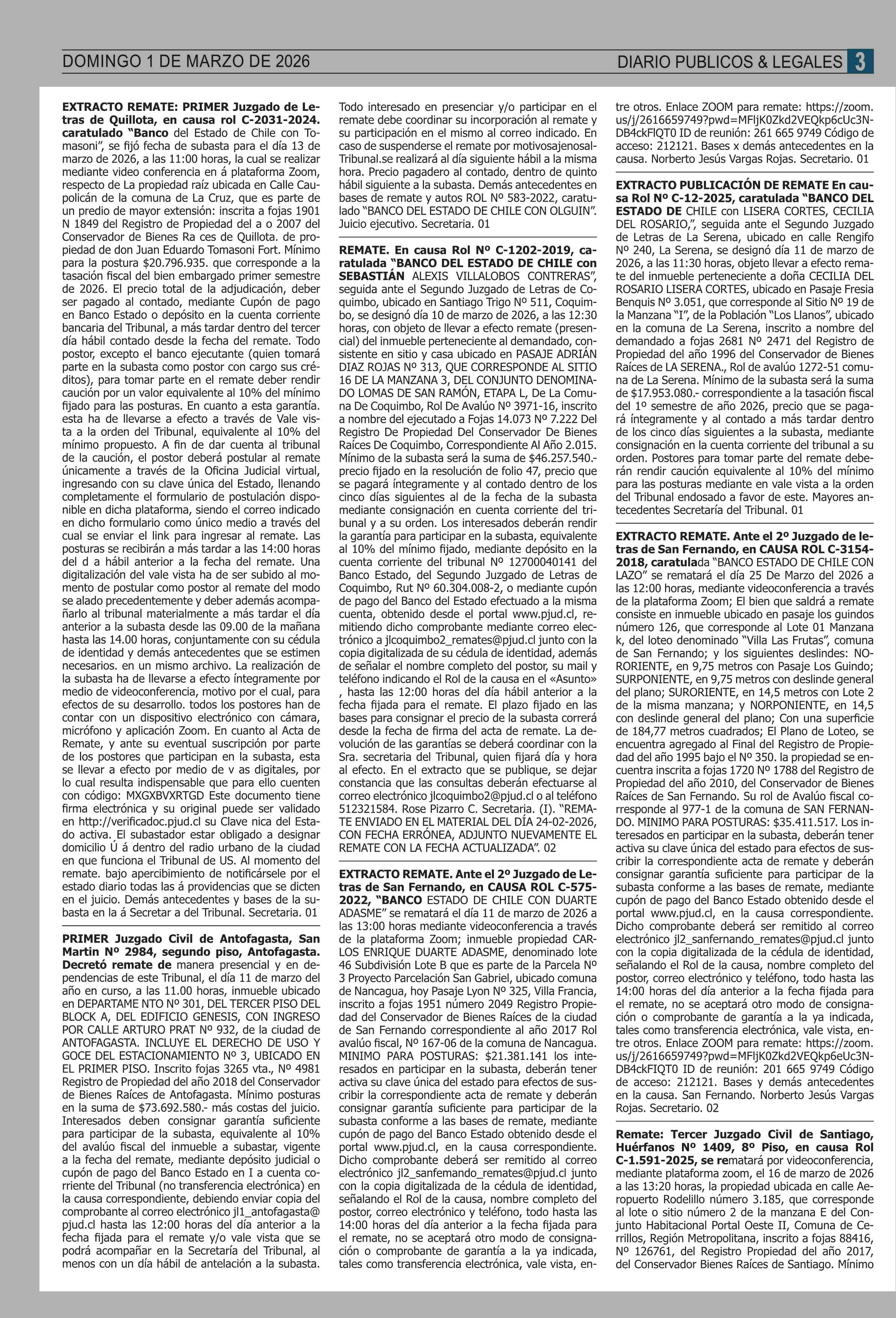 DOMINGO 1 DE MARZO DE 2026

DIARIO PUBLICOS & LEGALES 3

EXTRACTO REMATE: PRIMER Juzgado de Letras de Quillota, en causa rol C-2031-2024. caratulado "Banco del Estado de Chile con Tomasoni", se fijó fecha de subasta para el día 13 de marzo de 2026, a las 11:00 horas, la cual se realizar mediante video conferencia en á plataforma Zoom, respecto de La propiedad raíz ubicada en Calle Caupolicán de la comuna de La Cruz, que es parte de un predio de mayor extensión: inscrita a fojas 1901 N 1849 del Registro de Propiedad del a o 2007 del Conservador de Bienes Ra ces de Quillota. de propiedad de don Juan Eduardo Tomasoni Fort. Mínimo para la postura $20.796.935. que corresponde a la tasación fiscal del bien embargado primer semestre de 2026. El precio total de la adjudicación, deber ser pagado al contado, mediante Cupón de pago en Banco Estado o depósito en la cuenta corriente bancaria del Tribunal, a más tardar dentro del tercer día hábil contado desde la fecha del remate. Todo postor, excepto el banco ejecutante (quien tomará parte en la subasta como postor con cargo sus créditos), para tomar parte en el remate deber rendir caución por un valor equivalente al 10% del mínimo fijado para las posturas. En cuanto a esta garantía. esta ha de llevarse a efecto a través de Vale vista a la orden del Tribunal, equivalente al 10% del mínimo propuesto. A fin de dar cuenta al tribunal de la caución, el postor deberá postular al remate únicamente a través de la Oficina Judicial virtual, ingresando con su clave única del Estado, llenando completamente el formulario de postulación disponible en dicha plataforma, siendo el correo indicado en dicho formulario como único medio a través del cual se enviar el link para ingresar al remate. Las posturas se recibirán a más tardar a las 14:00 horas del d a hábil anterior a la fecha del remate. Una digitalización del vale vista ha de ser subido al momento de postular como postor al remate del modo se alado precedentemente y deber además acompañarlo al tribunal materialmente a más tardar el día anterior a la subasta desde las 09.00 de la mañana hasta las 14.00 horas, conjuntamente con su cédula de identidad y demás antecedentes que se estimen necesarios. en un mismo archivo. La realización de la subasta ha de llevarse a efecto íntegramente por medio de videoconferencia, motivo por el cual, para efectos de su desarrollo. todos los postores han de contar con un dispositivo electrónico con cámara, micrófono y aplicación Zoom. En cuanto al Acta de Remate, y ante su eventual suscripción por parte de los postores que participan en la subasta, esta se llevar a efecto por medio de v as digitales, por lo cual resulta indispensable que para ello cuenten con código: MXGXBVXRTGD Este documento tiene firma electrónica y su original puede ser validado en http://verificadoc.pjud.cl su Clave nica del Estado activa. El subastador estar obligado a designar domicilio Ú á dentro del radio urbano de la ciudad en que funciona el Tribunal de US. Al momento del remate. bajo apercibimiento de notificársele por el estado diario todas las á providencias que se dicten en el juicio. Demás antecedentes y bases de la subasta en la á Secretar a del Tribunal. Secretaria. 01

PRIMER Juzgado Civil de Antofagasta, San Martin Nº 2984, segundo piso, Antofagasta. Decretó remate de manera presencial y en dependencias de este Tribunal, el día 11 de marzo del año en curso, a las 11.00 horas, inmueble ubicado en DEPARTAME NTO Nº 301, DEL TERCER PISO DEL BLOCK A, DEL EDIFICIO GENESIS, CON INGRESO POR CALLE ARTURO PRAT Nº 932, de la ciudad de ANTOFAGASTA. INCLUYE EL DERECHO DE USO Y GOCE DEL ESTACIONAMIENTO Nº 3, UBICADO EN EL PRIMER PISO. Inscrito fojas 3265 vta., Nº 4981 Registro de Propiedad del año 2018 del Conservador de Bienes Raíces de Antofagasta. Mínimo posturas en la suma de $73.692.580.- más costas del juicio. Interesados deben consignar garantía suficiente para participar de la subasta, equivalente al 10% del avalúo fiscal del inmueble a subastar, vigente a la fecha del remate, mediante depósito judicial o cupón de pago del Banco Estado en I a cuenta corriente del Tribunal (no transferencia electrónica) en la causa correspondiente, debiendo enviar copia del comprobante al correo electrónico jl1_antofagasta@pjud.cl hasta las 12:00 horas del día anterior a la fecha fijada para el remate y/o vale vista que se podrá acompañar en la Secretaría del Tribunal, al menos con un día hábil de antelación a la subasta. Todo interesado en presenciar y/o participar en el remate debe coordinar su incorporación al remate y su participación en el mismo al correo indicado. En caso de suspenderse el remate por motivosajenosalTribunal.se realizará al día siguiente hábil a la misma hora. Precio pagadero al contado, dentro de quinto hábil siguiente a la subasta. Demás antecedentes en bases de remate y autos ROL Nº 583-2022, caratulado "BANCO DEL ESTADO DE CHILE CON OLGUIN". Juicio ejecutivo. Secretaria. 01

REMATE. En causa Rol Nº C-1202-2019, caratulada "BANCO DEL ESTADO DE CHILE con SEBASTIÁN ALEXIS VILLALOBOS CONTRERAS", seguida ante el Segundo Juzgado de Letras de Coquimbo, ubicado en Santiago Trigo Nº 511, Coquimbo, se designó día 10 de marzo de 2026, a las 12:30 horas, con objeto de llevar a efecto remate (presencial) del inmueble perteneciente al demandado, consistente en sitio y casa ubicado en PASAJE ADRIÁN DIAZ ROJAS Nº 313, QUE CORRESPONDE AL SITIO 16 DE LA MANZANA 3, DEL CONJUNTO DENOMINADO LOMAS DE SAN RAMÓN, ETAPA L, De La Comuna De Coquimbo, Rol De Avalúo Nº 3971-16, inscrito a nombre del ejecutado a Fojas 14.073 Nº 7.222 Del Registro De Propiedad Del Conservador De Bienes Raíces De Coquimbo, Correspondiente Al Año 2.015. Mínimo de la subasta será la suma de $46.257.540.- precio fijado en la resolución de folio 47, precio que se pagará íntegramente y al contado dentro de los cinco días siguientes al de la fecha de la subasta mediante consignación en cuenta corriente del tribunal y a su orden. Los interesados deberán rendir la garantía para participar en la subasta, equivalente al 10% del mínimo fijado, mediante depósito en la cuenta corriente del tribunal Nº 12700040141 del Banco Estado, del Segundo Juzgado de Letras de Coquimbo, Rut Nº 60.304.008-2, o mediante cupón de pago del Banco del Estado efectuado a la misma cuenta, obtenido desde el portal www.pjud.cl, remitiendo dicho comprobante mediante correo electrónico a jlcoquimbo2_remates@pjud.cl junto con la copia digitalizada de su cédula de identidad, además de señalar el nombre completo del postor, su mail y teléfono indicando el Rol de la causa en el «Asunto» , hasta las 12:00 horas del día hábil anterior a la fecha fijada para el remate. El plazo fijado en las bases para consignar el precio de la subasta correrá desde la fecha de firma del acta de remate. La devolución de las garantías se deberá coordinar con la Sra. secretaria del Tribunal, quien fijará día y hora al efecto. En el extracto que se publique, se dejar constancia que las consultas deberán efectuarse al correo electrónico jlcoquimbo2@pjud.cl o al teléfono 512321584. Rose Pizarro C. Secretaria. (I). "REMATE ENVIADO EN EL MATERIAL DEL DÍA 24-02-2026, CON FECHA ERRÓNEA, ADJUNTO NUEVAMENTE EL REMATE CON LA FECHA ACTUALIZADA". 02

EXTRACTO REMATE. Ante el 2º Juzgado de Letras de San Fernando, en CAUSA ROL C-575-2022, "BANCO ESTADO DE CHILE CON DUARTE ADASME" se rematará el día 11 de marzo de 2026 a las 13:00 horas mediante videoconferencia a través de la plataforma Zoom; inmueble propiedad CARLOS ENRIQUE DUARTE ADASME, denominado lote 46 Subdivisión Lote B que es parte de la Parcela Nº 3 Proyecto Parcelación San Gabriel, ubicado comuna de Nancagua, hoy Pasaje Lyon Nº 325, Villa Francia, inscrito a fojas 1951 número 2049 Registro Propiedad del Conservador de Bienes Raíces de la ciudad de San Fernando correspondiente al año 2017 Rol avalúo fiscal, Nº 167-06 de la comuna de Nancagua. MINIMO PARA POSTURAS: $21.381.141 los interesados en participar en la subasta, deberán tener activa su clave única del estado para efectos de suscribir la correspondiente acta de remate y deberán consignar garantía suficiente para participar de la subasta conforme a las bases de remate, mediante cupón de pago del Banco Estado obtenido desde el portal www.pjud.cl, en la causa correspondiente. Dicho comprobante deberá ser remitido al correo electrónico jl2_sanfemando_remates@pjud.cl junto con la copia digitalizada de la cédula de identidad, señalando el Rol de la causa, nombre completo del postor, correo electrónico y teléfono, todo hasta las 14:00 horas del día anterior a la fecha fijada para el remate, no se aceptará otro modo de consignación o comprobante de garantía a la ya indicada, tales como transferencia electrónica, vale vista, entre otros. Enlace ZOOM para remate: https://zoom.us/j/2616659749?pwd=MFljK0Zkd2VEQkp6cUc3NDB4ckFIQT0 ID de reunión: 261 665 9749 Código de acceso: 212121. Bases x demás antecedentes en la causa. Norberto Jesús Vargas Rojas. Secretario. 01

EXTRACTO PUBLICACIÓN DE REMATE En causa Rol Nº C-12-2025, caratulada "BANCO DEL ESTADO DE CHILE con LISERA CORTES, CECILIA DEL ROSARIO,", seguida ante el Segundo Juzgado de Letras de La Serena, ubicado en calle Rengifo Nº 240, La Serena, se designó día 11 de marzo de 2026, a las 11:30 horas, objeto llevar a efecto remate del inmueble perteneciente a doña CECILIA DEL ROSARIO LISERA CORTES, ubicado en Pasaje Fresia Benquis Nº 3.051, que corresponde al Sitio Nº 19 de la Manzana "I", de la Población "Los Llanos", ubicado en la comuna de La Serena, inscrito a nombre del demandado a fojas 2681 Nº 2471 del Registro de Propiedad del año 1996 del Conservador de Bienes Raíces de LA SERENA., Rol de avalúo 1272-51 comuna de La Serena. Mínimo de la subasta será la suma de $17.953.080.- correspondiente a la tasación fiscal del 1º semestre de año 2026, precio que se pagará íntegramente y al contado a más tardar dentro de los cinco días siguientes a la subasta, mediante consignación en la cuenta corriente del tribunal a su orden. Postores para tomar parte del remate deberán rendir caución equivalente al 10% del mínimo para las posturas mediante en vale vista a la orden del Tribunal endosado a favor de este. Mayores antecedentes Secretaría del Tribunal. 01

EXTRACTO REMATE. Ante el 2º Juzgado de letras de San Fernando, en CAUSA ROL C-3154-2018, caratulada "BANCO ESTADO DE CHILE CON LAZO" se rematará el día 25 De Marzo del 2026 a las 12:00 horas, mediante videoconferencia a través de la plataforma Zoom; El bien que saldrá a remate consiste en inmueble ubicado en pasaje los guindos número 126, que corresponde al Lote 01 Manzana k, del loteo denominado "Villa Las Frutas", comuna de San Fernando; y los siguientes deslindes: NORORIENTE, en 9,75 metros con Pasaje Los Guindo; SURPONIENTE, en 9,75 metros con deslinde general del plano; SURORIENTE, en 14,5 metros con Lote 2 de la misma manzana; y NORPONIENTE, en 14,5 con deslinde general del plano; Con una superficie de 184,77 metros cuadrados; El Plano de Loteo, se encuentra agregado al Final del Registro de Propiedad del año 1995 bajo el Nº 350. la propiedad se encuentra inscrita a fojas 1720 Nº 1788 del Registro de Propiedad del año 2010, del Conservador de Bienes Raíces de San Fernando. Su rol de Avalúo fiscal corresponde al 977-1 de la comuna de SAN FERNANDO. MINIMO PARA POSTURAS: $35.411.517. Los interesados en participar en la subasta, deberán tener activa su clave única del estado para efectos de suscribir la correspondiente acta de remate y deberán consignar garantía suficiente para participar de la subasta conforme a las bases de remate, mediante cupón de pago del Banco Estado obtenido desde el portal www.pjud.cl, en la causa correspondiente. Dicho comprobante deberá ser remitido al correo electrónico jl2_sanfernando_remates@pjud.cl junto con la copia digitalizada de la cédula de identidad, señalando el Rol de la causa, nombre completo del postor, correo electrónico y teléfono, todo hasta las 14:00 horas del día anterior a la fecha fijada para el remate, no se aceptará otro modo de consignación o comprobante de garantía a la ya indicada, tales como transferencia electrónica, vale vista, entre otros. Enlace ZOOM para remate: https://zoom.us/j/2616659749?pwd=MFljK0Zkd2VEQkp6eUc3NDB4ckFIQT0 ID de reunión: 201 665 9749 Código de acceso: 212121. Bases y demás antecedentes en la causa. San Fernando. Norberto Jesús Vargas Rojas. Secretario. 02

Remate: Tercer Juzgado Civil de Santiago, Huérfanos Nº 1409, 8º Piso, en causa Rol C-1.591-2025, se rematará por videoconferencia, mediante plataforma zoom, el 16 de marzo de 2026 a las 13:20 horas, la propiedad ubicada en calle Aeropuerto Rodelillo número 3.185, que corresponde al lote o sitio número 2 de la manzana E del Conjunto Habitacional Portal Oeste II, Comuna de Cerrillos, Región Metropolitana, inscrito a fojas 88416, Nº 126761, del Registro Propiedad del año 2017, del Conservador Bienes Raíces de Santiago. Mínimo